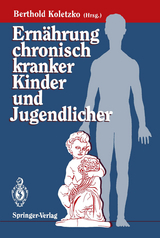 Berthold Koletzko (Hrsg.)

Ernährung chronisch kranker Kinder und Jugendlicher

Springer-Verlag